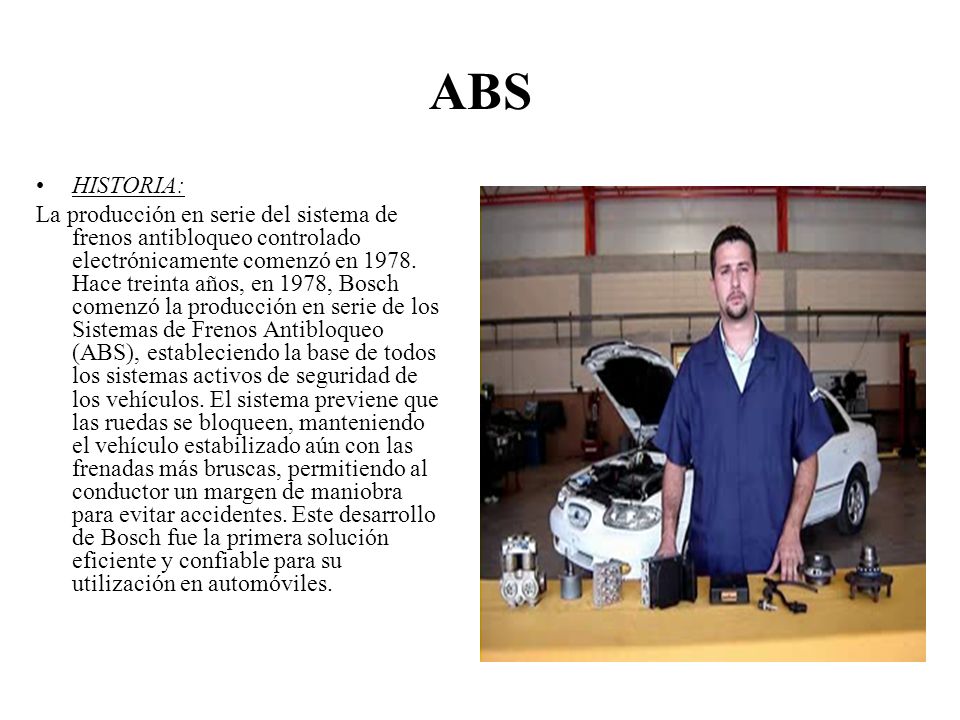 ABS

• HISTORIA:

La producción en serie del sistema de frenos antibloqueo controlado electrónicamente comenzó en 1978. Hace treinta años, en 1978, Bosch comenzó la producción en serie de los Sistemas de Frenos Antibloqueo (ABS), estableciendo la base de todos los sistemas activos de seguridad de los vehículos. El sistema previene que las ruedas se bloqueen, manteniendo el vehículo estabilizado aún con las frenadas más bruscas, permitiendo al conductor un margen de maniobra para evitar accidentes. Este desarrollo de Bosch fue la primera solución eficiente y confiable para su utilización en automóviles.